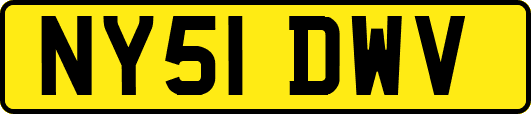 NY51 DWV